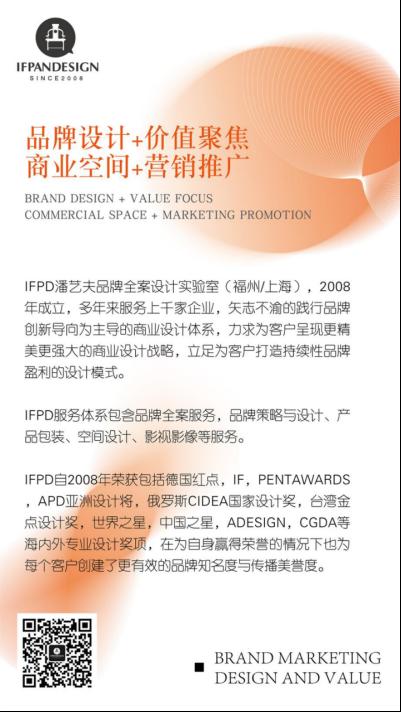 IFPANDESIGN
SINCE2008

品牌设计+价值聚焦
商业空间+营销推广

BRAND DESIGN + VALUE FOCUS
COMMERCIAL SPACE + MARKETING PROMOTION

IFPD潘艺夫品牌全案设计实验室（福州/上海），2008年成立，多年来服务上千家企业，矢志不渝的践行品牌创新导向为主导的商业设计体系，力求为客户呈现更精美更强大的商业设计战略，立足为客户打造持续性品牌盈利的设计模式。

IFPD服务体系包含品牌全案服务，品牌策略与设计、产品包装、空间设计、影视影像等服务。

IFPD自2008年荣获包括德国红点，IF，PENTAWARDS，APD亚洲设计将，俄罗斯CIDEA国家设计奖，台湾金点设计奖，世界之星，中国之星，ADESIGN，CGDA等海内外专业设计奖项，在为自身赢得荣誉的情况下也为每个客户创建了更有效的品牌知名度与传播美誉度。

BRAND MARKETING
DESIGN AND VALUE